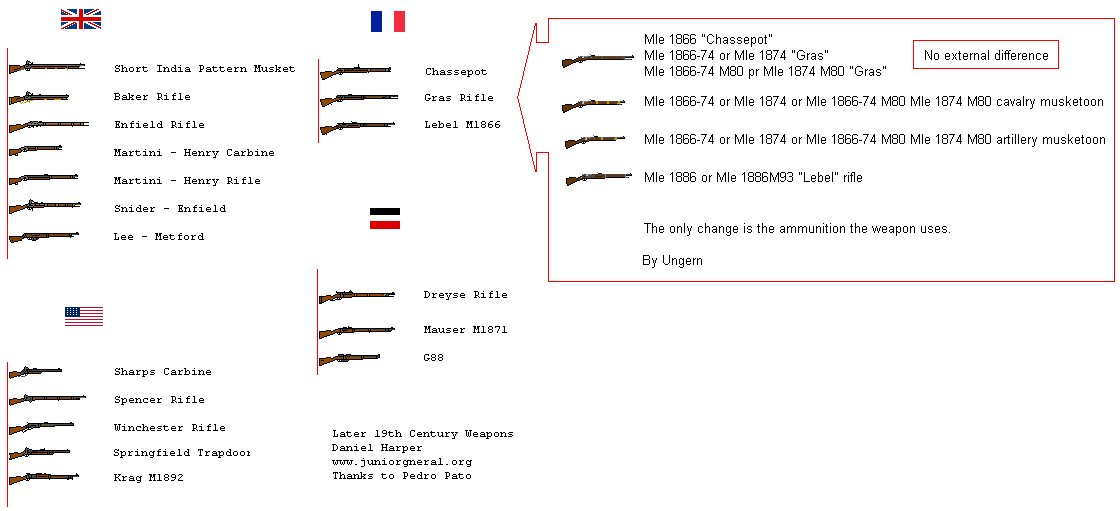 Short India Pattern Musket

Baker Rifle

Enfield Rifle

Martini - Henry Carbine

Martini - Henry Rifle

Snider - Enfield

Lee - Metford

Sharps Carbine

Spencer Rifle

Winchester Rifle

Springfield Trapdoor

Krag M1892

Chassepot

Gras Rifle

Lebel M1866

Dreyse Rifle

Mauser M1871

G88

Later 19th Century Weapons
Daniel Harper
www.juniorgneral.org
Thanks to Pedro Pato

Mle 1866 "Chassepot"
Mle 1866-74 or Mle 1874 "Gras"
Mle 1866-74 M80 pr Mle 1874 M80 "Gras"

No external difference

Mle 1866-74 or Mle 1874 or Mle 1866-74 M80 Mle 1874 M80 cavalry musketoon

Mle 1866-74 or Mle 1874 or Mle 1866-74 M80 Mle 1874 M80 artillery musketoon

Mle 1886 or Mle 1886M93 "Lebel" rifle

The only change is the ammunition the weapon uses.

By Ungern